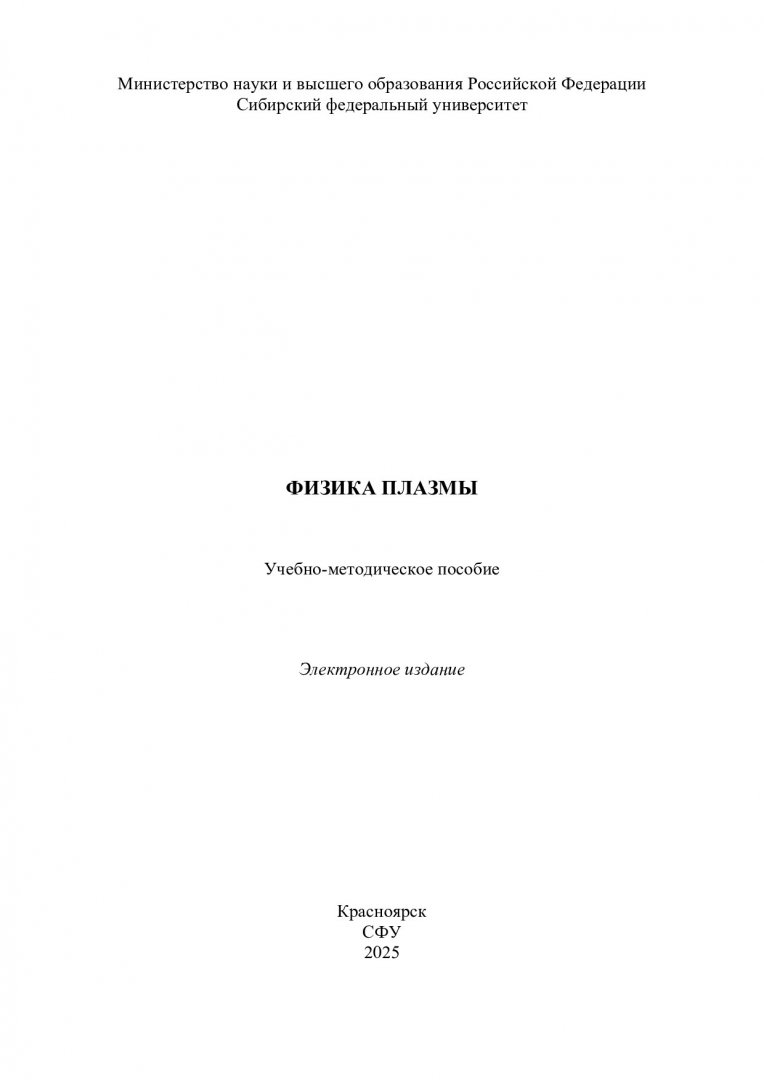 Министерство науки и высшего образования Российской Федерации
Сибирский федеральный университет

ФИЗИКА ПЛАЗМЫ

Учебно-методическое пособие

Электронное издание

Красноярск
СФУ
2025